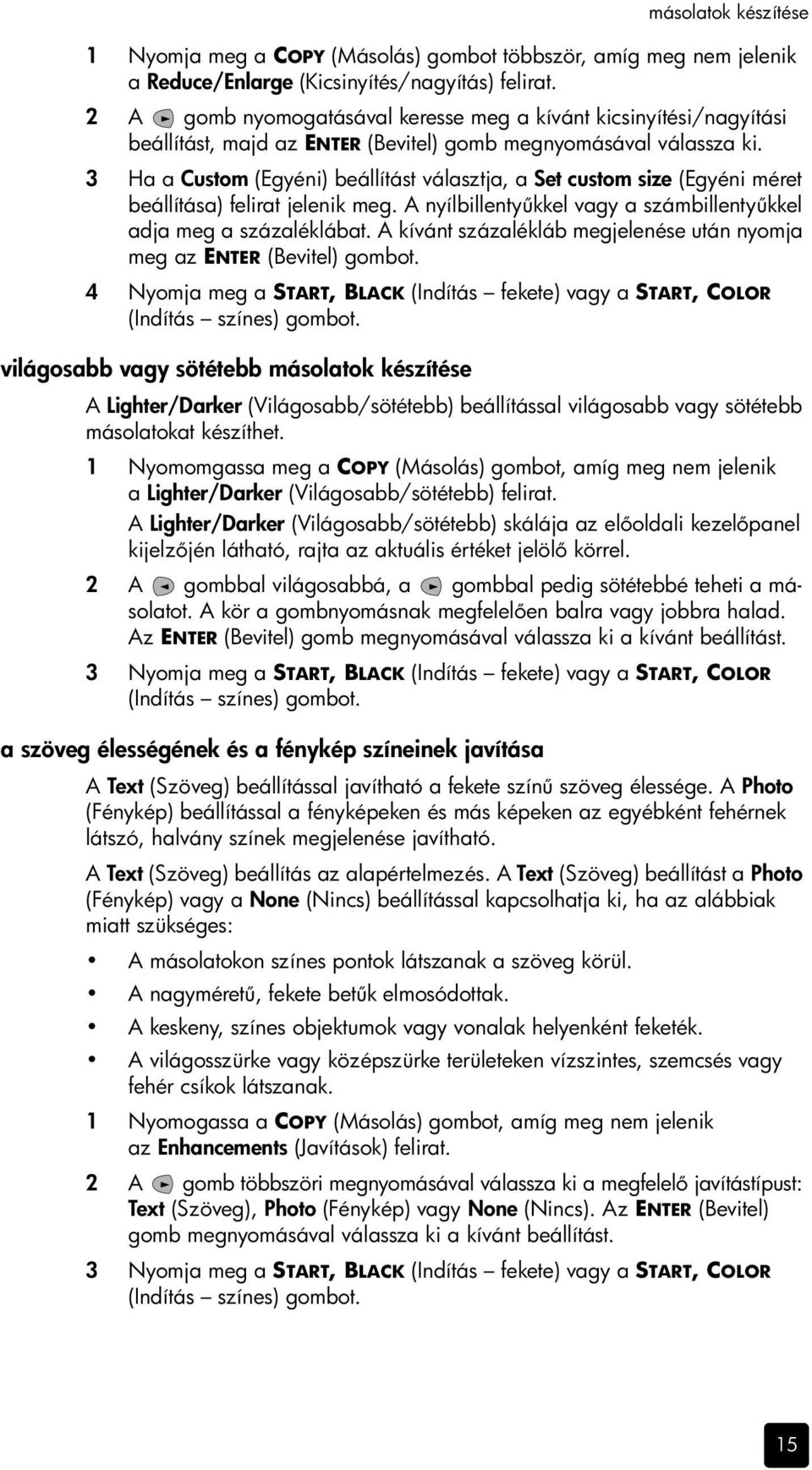 másolatok készítése

1 Nyomja meg a COPY (Másolás) gombot többször, amíg meg nem jelenik a Reduce/Enlarge (Kicsinyítés/nagyítás) felirat.

2 A gomb nyomogatásával keresse meg a kívánt kicsinyítési/nagyítási beállítást, majd az ENTER (Bevitel) gomb megnyomásával válassza ki.

3 Ha a Custom (Egyéni) beállítást választja, a Set custom size (Egyéni méret beállítása) felirat jelenik meg. A nyílbillentyűkkel vagy a számbillentyűkkel adja meg a százaléklábat. A kívánt százalékláb megjelenése után nyomja meg az ENTER (Bevitel) gombot.

4 Nyomja meg a START, BLACK (Indítás – fekete) vagy a START, COLOR (Indítás – színes) gombot.

világosabb vagy sötétebb másolatok készítése

A Lighter/Darker (Világosabb/sötétebb) beállítással világosabb vagy sötétebb másolatokat készíthet.

1 Nyomomgassa meg a COPY (Másolás) gombot, amíg meg nem jelenik a Lighter/Darker (Világosabb/sötétebb) felirat.

A Lighter/Darker (Világosabb/sötétebb) skálája az előoldali kezelőpanel kijelzőjén látható, rajta az aktuális értéket jelölő körrel.

2 A gombbal világosabbá, a gombbal pedig sötétebbé teheti a másolatot. A kör a gombnyomásnak megfelelően balra vagy jobbra halad. Az ENTER (Bevitel) gomb megnyomásával válassza ki a kívánt beállítást.

3 Nyomja meg a START, BLACK (Indítás – fekete) vagy a START, COLOR (Indítás – színes) gombot.

a szöveg élességének és a fénykép színeinek javítása

A Text (Szöveg) beállítással javítható a fekete színű szöveg élessége. A Photo (Fénykép) beállítással a fényképeken és más képeken az egyébként fehérnek látszó, halvány színek megjelenése javítható.

A Text (Szöveg) beállítás az alapértelmezés. A Text (Szöveg) beállítást a Photo (Fénykép) vagy a None (Nincs) beállítással kapcsolhatja ki, ha az alábbiak miatt szükséges:

• A másolatokon színes pontok látszanak a szöveg körül.
• A nagyméretű, fekete betűk elmosódottak.
• A keskeny, színes objektumok vagy vonalak helyenként feketék.
• A világosszürke vagy középszürke területeken vízszintes, szemcsés vagy fehér csíkok látszanak.

1 Nyomogassa a COPY (Másolás) gombot, amíg meg nem jelenik az Enhancements (Javítások) felirat.

2 A gomb többszöri megnyomásával válassza ki a megfelelő javítástípust: Text (Szöveg), Photo (Fénykép) vagy None (Nincs). Az ENTER (Bevitel) gomb megnyomásával válassza ki a kívánt beállítást.

3 Nyomja meg a START, BLACK (Indítás – fekete) vagy a START, COLOR (Indítás – színes) gombot.

15